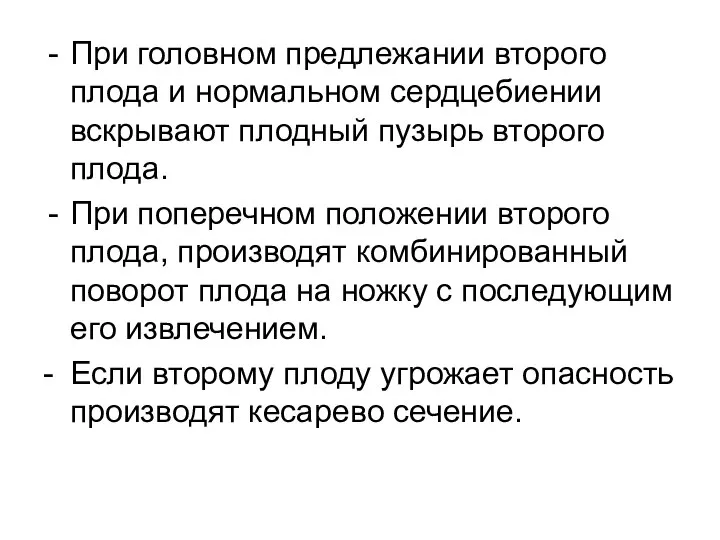 - При головном предлежании второго плода и нормальном сердцебиении вскрывают плодный пузырь второго плода.

- При поперечном положении второго плода, производят комбинированный поворот плода на ножку с последующим его извлечением.

- Если второму плоду угрожает опасность производят кесарево сечение.